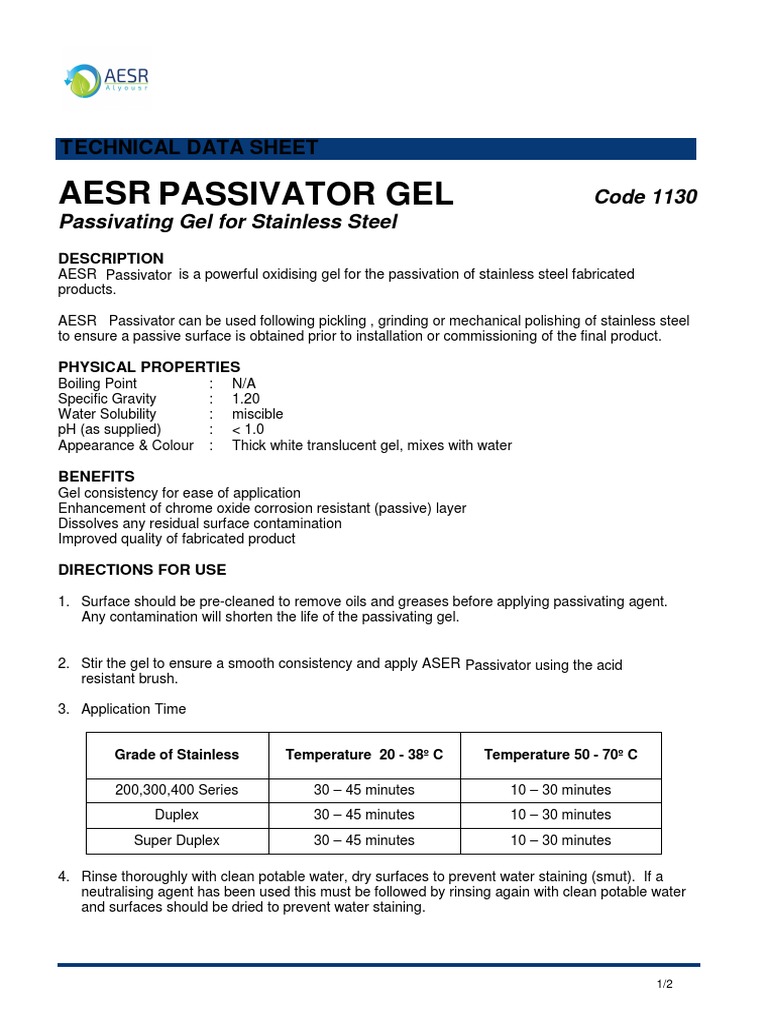 AESR
Alyousr

TECHNICAL DATA SHEET

AESR PASSIVATOR GEL

Code 1130

Passivating Gel for Stainless Steel

DESCRIPTION
AESR Passivator is a powerful oxidising gel for the passivation of stainless steel fabricated products.

AESR Passivator can be used following pickling , grinding or mechanical polishing of stainless steel to ensure a passive surface is obtained prior to installation or commissioning of the final product.

PHYSICAL PROPERTIES
Boiling Point : N/A
Specific Gravity : 1.20
Water Solubility : miscible
pH (as supplied) : < 1.0
Appearance & Colour : Thick white translucent gel, mixes with water

BENEFITS
Gel consistency for ease of application
Enhancement of chrome oxide corrosion resistant (passive) layer
Dissolves any residual surface contamination
Improved quality of fabricated product

DIRECTIONS FOR USE

1. Surface should be pre-cleaned to remove oils and greases before applying passivating agent. Any contamination will shorten the life of the passivating gel.

2. Stir the gel to ensure a smooth consistency and apply ASER Passivator using the acid resistant brush.

3. Application Time

| Grade of Stainless | Temperature 20 - 38º C | Temperature 50 - 70º C |
|---|---|---|
| 200,300,400 Series | 30 – 45 minutes | 10 – 30 minutes |
| Duplex | 30 – 45 minutes | 10 – 30 minutes |
| Super Duplex | 30 – 45 minutes | 10 – 30 minutes |

4. Rinse thoroughly with clean potable water, dry surfaces to prevent water staining (smut). If a neutralising agent has been used this must be followed by rinsing again with clean potable water and surfaces should be dried to prevent water staining.

1/2